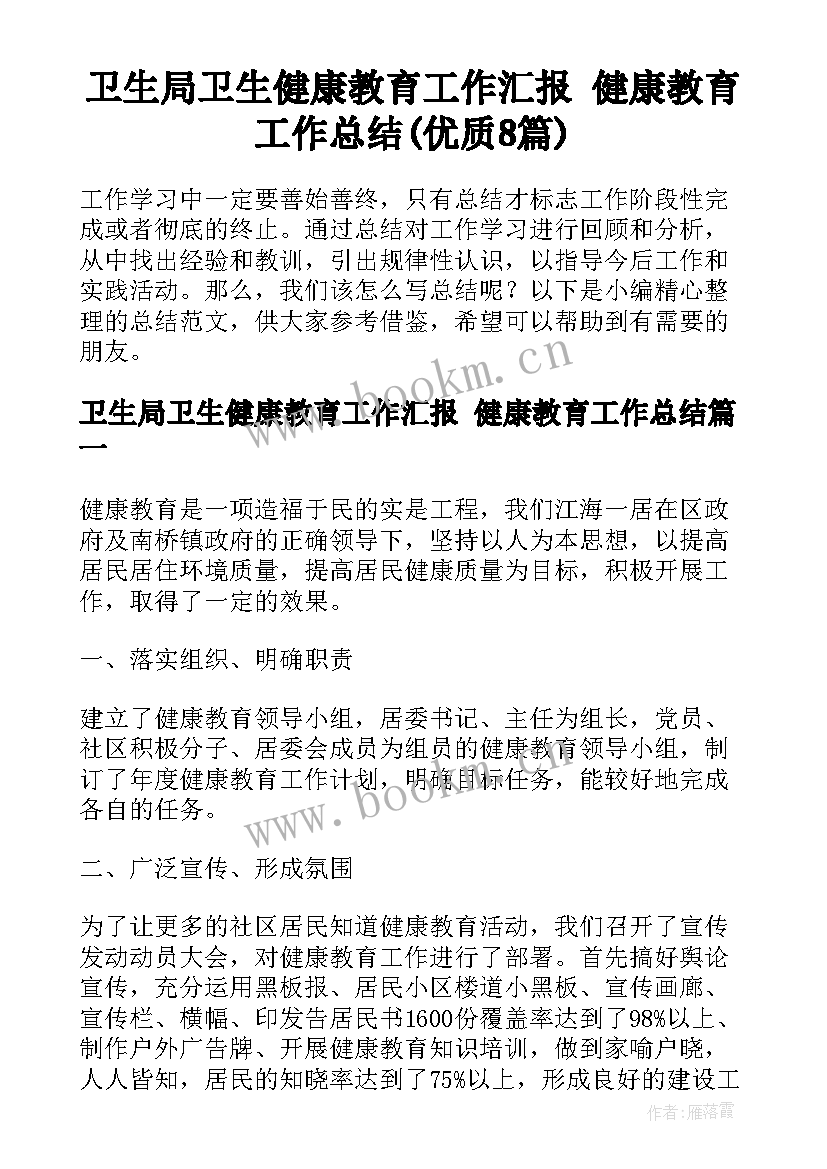 卫生局卫生健康教育工作汇报 健康教育工作总结(优质8篇)

工作学习中一定要善始善终，只有总结才标志工作阶段性完成或者彻底的终止。通过总结对工作学习进行回顾和分析，从中找出经验和教训，引出规律性认识，以指导今后工作和实践活动。那么，我们该怎么写总结呢？以下是小编精心整理的总结范文，供大家参考借鉴，希望可以帮助到有需要的朋友。

www.bookm.cn

卫生局卫生健康教育工作汇报 健康教育工作总结篇一

健康教育是一项造福于民的实是工程，我们江海一居在区政府及南桥镇政府的正确领导下，坚持以人为本思想，以提高居民居住环境质量，提高居民健康质量为目标，积极开展工作，取得了一定的效果。

一、落实组织、明确职责

建立了健康教育领导小组，居委书记、主任为组长，党员、社区积极分子、居委会成员为组员的健康教育领导小组，制订了年度健康教育工作计划，明确目标任务，能较好地完成各自的任务。

www.bookm.cn

二、广泛宣传、形成氛围

为了让更多的社区居民知道健康教育活动，我们召开了宣传发动动员大会，对健康教育工作进行了部署。首先搞好舆论宣传，充分运用黑板报、居民小区楼道小黑板、宣传画廊、宣传栏、横幅、印发告居民书1600份覆盖率达到了98%以上、制作户外广告牌、开展健康教育知识培训，做到家喻户晓，人人皆知，居民的知晓率达到了75%以上，形成良好的建设工

作者：雁落霞